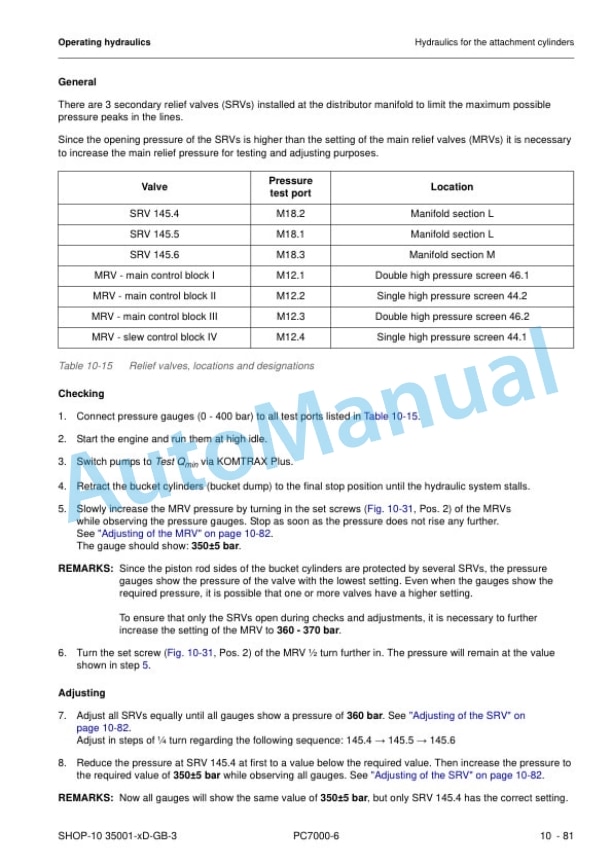 Operating hydraulics

Hydraulics for the attachment cylinders

General

There are 3 secondary relief valves (SRVs) installed at the distributor manifold to limit the maximum possible pressure peaks in the lines.

Since the opening pressure of the SRVs is higher than the setting of the main relief valves (MRVs) it is necessary to increase the main relief pressure for testing and adjusting purposes.

| Valve | Pressure test port | Location |
|---|---|---|
| SRV 145.4 | M18.2 | Manifold section L |
| SRV 145.5 | M18.1 | Manifold section L |
| SRV 145.6 | M18.3 | Manifold section M |
| MRV - main control block I | M12.1 | Double high pressure screen 46.1 |
| MRV - main control block II | M12.2 | Single high pressure screen 44.2 |
| MRV - main control block III | M12.3 | Double high pressure screen 46.2 |
| MRV - slew control block IV | M12.4 | Single high pressure screen 44.1 |

Table 10-15     Relief valves, locations and designations

Checking

1. Connect pressure gauges (0 - 400 bar) to all test ports listed in Table 10-15.

2. Start the engine and run them at high idle.

3. Switch pumps to Test $Q_{min}$ via KOMTRAX Plus.

4. Retract the bucket cylinders (bucket dump) to the final stop position until the hydraulic system stalls.

5. Slowly increase the MRV pressure by turning in the set screws (Fig. 10-31, Pos. 2) of the MRVs while observing the pressure gauges. Stop as soon as the pressure does not rise any further.
See "Adjusting of the MRV" on page 10-82.
The gauge should show: 350±5 bar.

REMARKS: Since the piston rod sides of the bucket cylinders are protected by several SRVs, the pressure gauges show the pressure of the valve with the lowest setting. Even when the gauges show the required pressure, it is possible that one or more valves have a higher setting.

To ensure that only the SRVs open during checks and adjustments, it is necessary to further increase the setting of the MRV to 360 - 370 bar.

6. Turn the set screw (Fig. 10-31, Pos. 2) of the MRV ½ turn further in. The pressure will remain at the value shown in step 5.

Adjusting

7. Adjust all SRVs equally until all gauges show a pressure of 360 bar. See "Adjusting of the SRV" on page 10-82.
Adjust in steps of ¼ turn regarding the following sequence: 145.4 → 145.5 → 145.6

8. Reduce the pressure at SRV 145.4 at first to a value below the required value. Then increase the pressure to the required value of 350±5 bar while observing all gauges. See "Adjusting of the SRV" on page 10-82.

REMARKS: Now all gauges will show the same value of 350±5 bar, but only SRV 145.4 has the correct setting.

SHOP-10 35001-xD-GB-3

PC7000-6

10 - 81

AutoManual